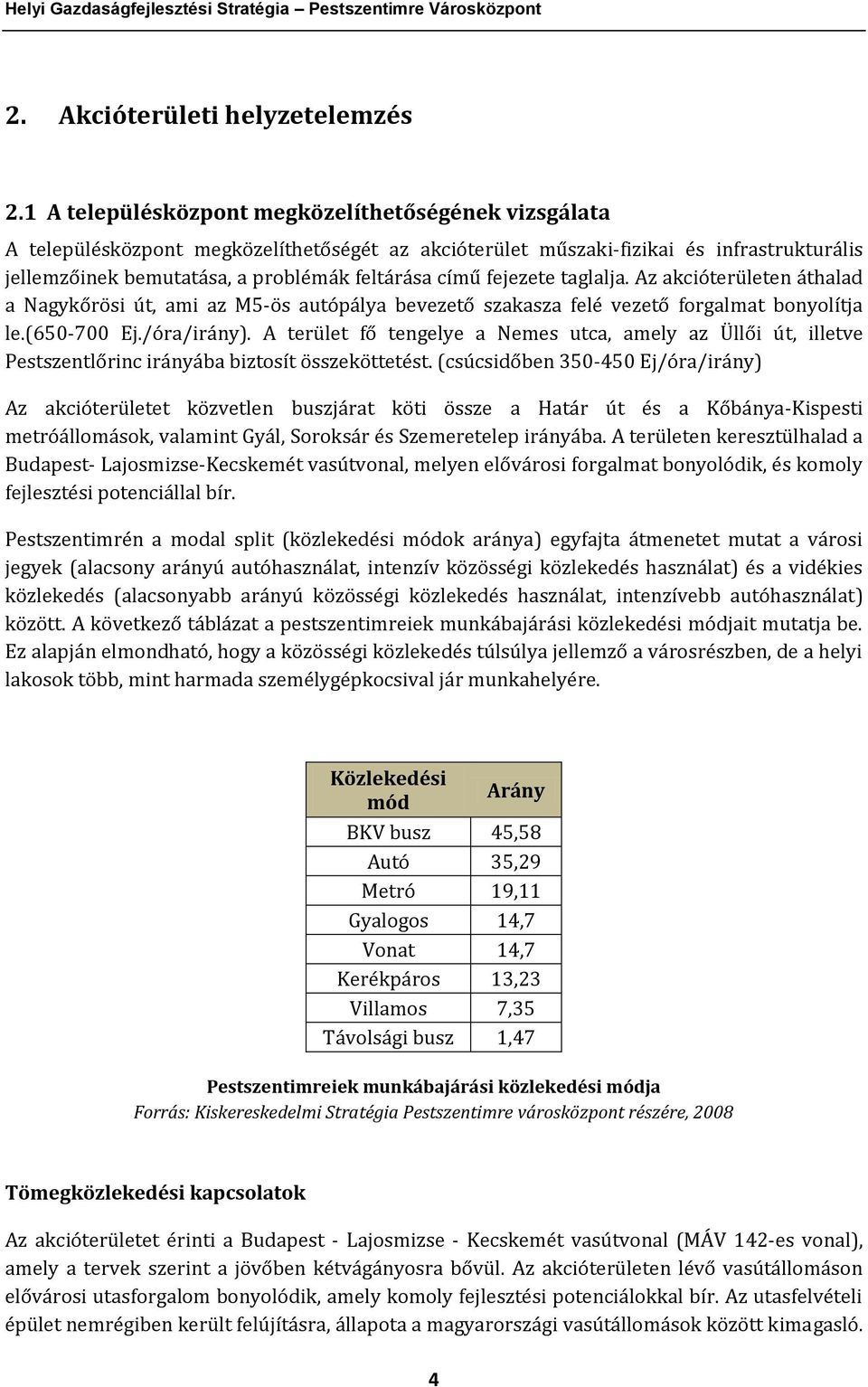 Helyi Gazdaságfejlesztési Stratégia – Pestszentimre Városközpont

2. Akcióterületi helyzetelemzés

2.1 A településközpont megközelíthetőségének vizsgálata

A településközpont megközelíthetőségét az akcióterület műszaki-fizikai és infrastrukturális jellemzőinek bemutatása, a problémák feltárása című fejezete taglalja. Az akcióterületen áthalad a Nagykőrösi út, ami az M5-ös autópálya bevezető szakasza felé vezető forgalmat bonyolítja le.(650-700 Ej./óra/irány). A terület fő tengelye a Nemes utca, amely az Üllői út, illetve Pestszentlőrinc irányába biztosít összeköttetést. (csúcsidőben 350-450 Ej/óra/irány)

Az akcióterületet közvetlen buszjárat köti össze a Határ út és a Kőbánya-Kispesti metróállomások, valamint Gyál, Soroksár és Szemeretelep irányába. A területen keresztülhalad a Budapest- Lajosmizse-Kecskemét vasútvonal, melyen elővárosi forgalmat bonyolódik, és komoly fejlesztési potenciállal bír.

Pestszentimrén a modal split (közlekedési módok aránya) egyfajta átmenetet mutat a városi jegyek (alacsony arányú autóhasználat, intenzív közösségi közlekedés használat) és a vidékies közlekedés (alacsonyabb arányú közösségi közlekedés használat, intenzívebb autóhasználat) között. A következő táblázat a pestszentimreiek munkábajárási közlekedési módjait mutatja be. Ez alapján elmondható, hogy a közösségi közlekedés túlsúlya jellemző a városrészben, de a helyi lakosok több, mint harmada személygépkocsival jár munkahelyére.

| Közlekedési mód | Arány |
|---|---|
| BKV busz | 45,58 |
| Autó | 35,29 |
| Metró | 19,11 |
| Gyalogos | 14,7 |
| Vonat | 14,7 |
| Kerékpáros | 13,23 |
| Villamos | 7,35 |
| Távolsági busz | 1,47 |

Pestszentimreiek munkábajárási közlekedési módja
Forrás: Kiskereskedelmi Stratégia Pestszentimre városközpont részére, 2008

Tömegközlekedési kapcsolatok

Az akcióterületet érinti a Budapest - Lajosmizse - Kecskemét vasútvonal (MÁV 142-es vonal), amely a tervek szerint a jövőben kétvágányosra bővül. Az akcióterületen lévő vasútállomáson elővárosi utasforgalom bonyolódik, amely komoly fejlesztési potenciálokkal bír. Az utasfelvételi épület nemrégiben került felújításra, állapota a magyarországi vasútállomások között kimagasló.

4